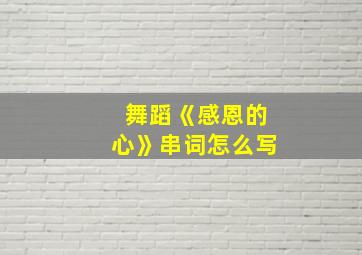 舞蹈《感恩的心》串词怎么写